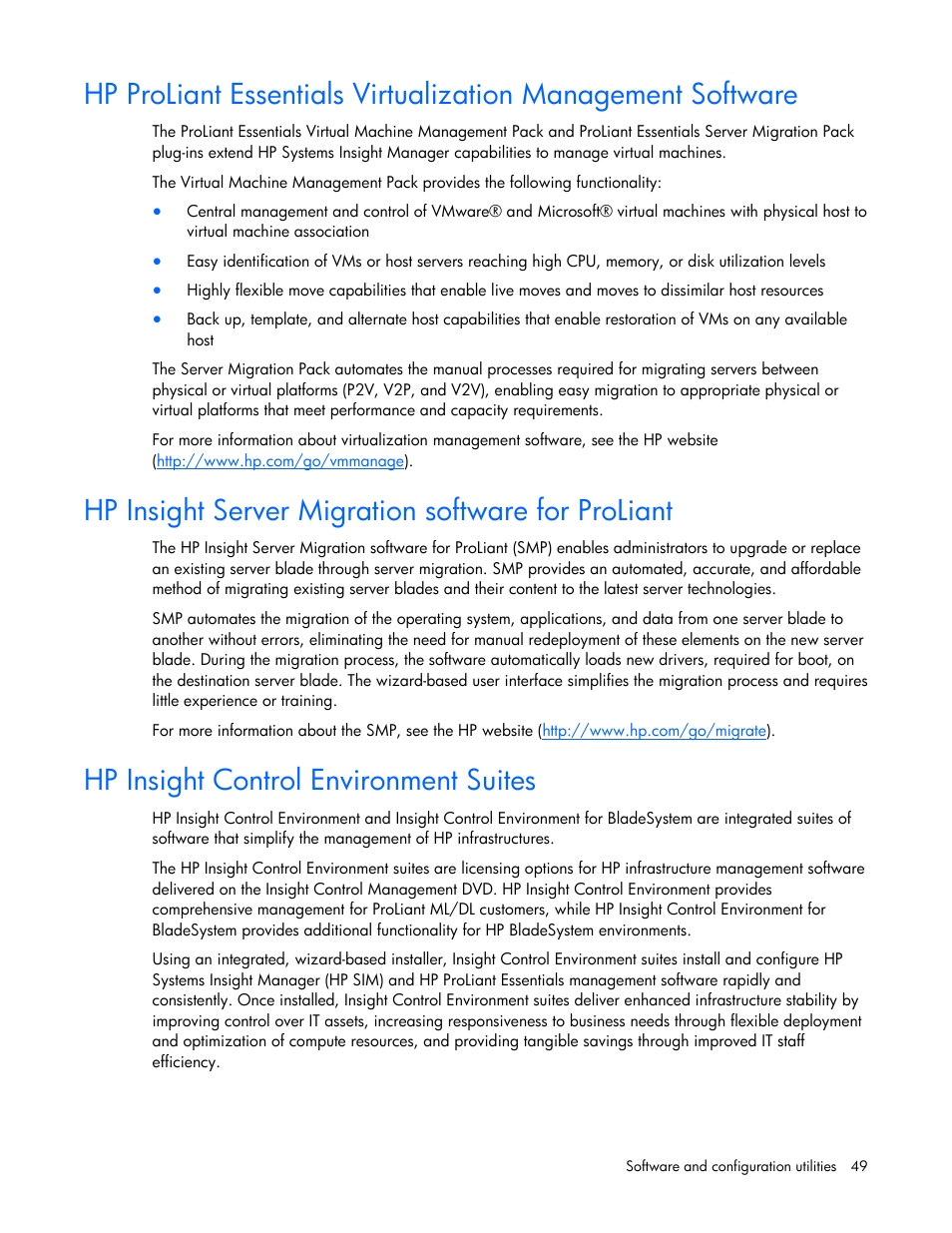 HP ProLiant Essentials Virtualization Management Software

The ProLiant Essentials Virtual Machine Management Pack and ProLiant Essentials Server Migration Pack plug-ins extend HP Systems Insight Manager capabilities to manage virtual machines.

The Virtual Machine Management Pack provides the following functionality:

• Central management and control of VMware® and Microsoft® virtual machines with physical host to virtual machine association
• Easy identification of VMs or host servers reaching high CPU, memory, or disk utilization levels
• Highly flexible move capabilities that enable live moves and moves to dissimilar host resources
• Back up, template, and alternate host capabilities that enable restoration of VMs on any available host

The Server Migration Pack automates the manual processes required for migrating servers between physical or virtual platforms (P2V, V2P, and V2V), enabling easy migration to appropriate physical or virtual platforms that meet performance and capacity requirements.

For more information about virtualization management software, see the HP website (http://www.hp.com/go/vmmanage).

HP Insight Server Migration software for ProLiant

The HP Insight Server Migration software for ProLiant (SMP) enables administrators to upgrade or replace an existing server blade through server migration. SMP provides an automated, accurate, and affordable method of migrating existing server blades and their content to the latest server technologies.

SMP automates the migration of the operating system, applications, and data from one server blade to another without errors, eliminating the need for manual redeployment of these elements on the new server blade. During the migration process, the software automatically loads new drivers, required for boot, on the destination server blade. The wizard-based user interface simplifies the migration process and requires little experience or training.

For more information about the SMP, see the HP website (http://www.hp.com/go/migrate).

HP Insight Control Environment Suites

HP Insight Control Environment and Insight Control Environment for BladeSystem are integrated suites of software that simplify the management of HP infrastructures.

The HP Insight Control Environment suites are licensing options for HP infrastructure management software delivered on the Insight Control Management DVD. HP Insight Control Environment provides comprehensive management for ProLiant ML/DL customers, while HP Insight Control Environment for BladeSystem provides additional functionality for HP BladeSystem environments.

Using an integrated, wizard-based installer, Insight Control Environment suites install and configure HP Systems Insight Manager (HP SIM) and HP ProLiant Essentials management software rapidly and consistently. Once installed, Insight Control Environment suites deliver enhanced infrastructure stability by improving control over IT assets, increasing responsiveness to business needs through flexible deployment and optimization of compute resources, and providing tangible savings through improved IT staff efficiency.

Software and configuration utilities 49